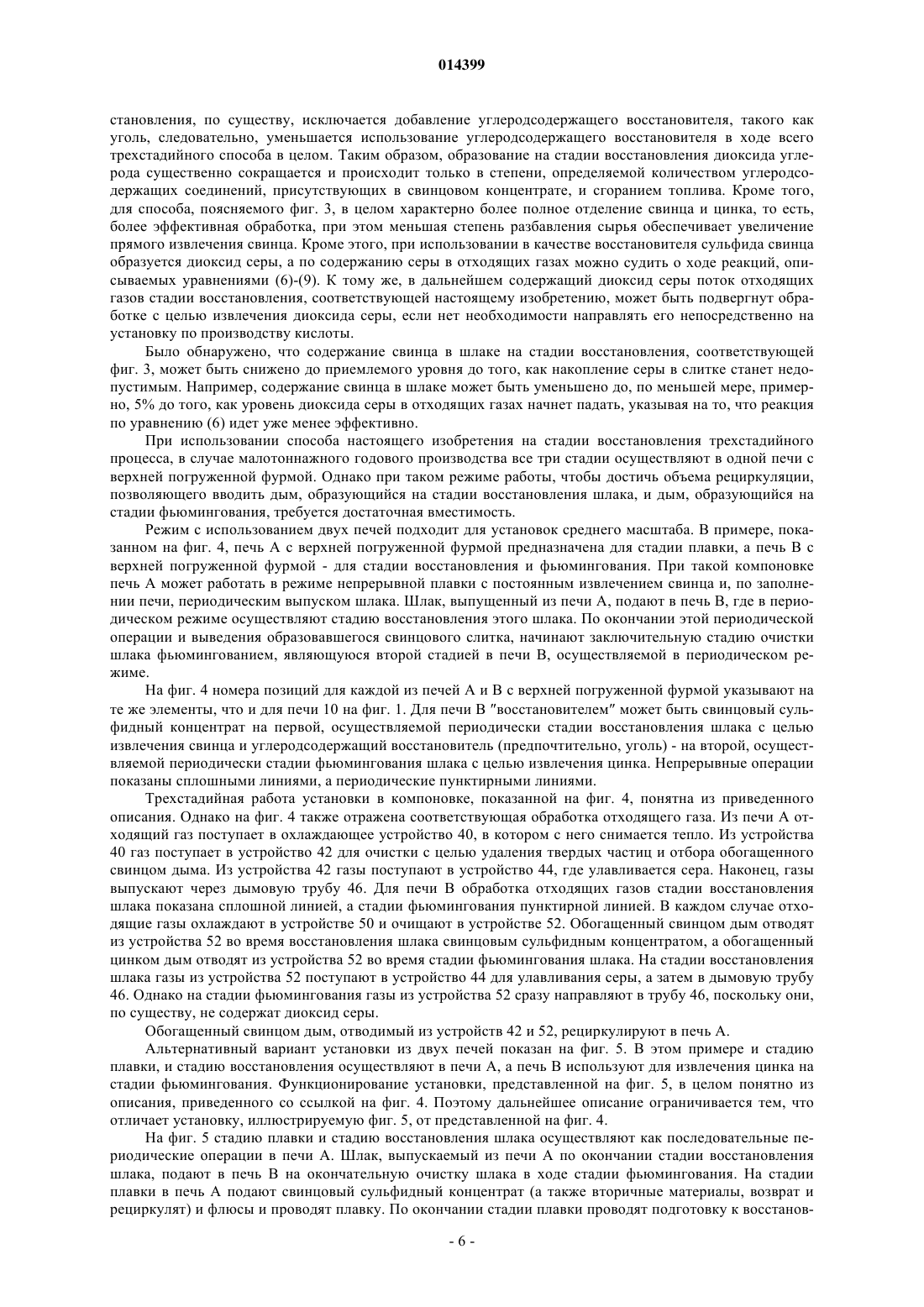 014399

становления, по существу, исключается добавление углеродсодержащего восстановителя, такого как уголь, следовательно, уменьшается использование углеродсодержащего восстановителя в ходе всего трехстадийного способа в целом. Таким образом, образование на стадии восстановления диоксида углерода существенно сокращается и происходит только в степени, определяемой количеством углеродсодержащих соединений, присутствующих в свинцовом концентрате, и сгоранием топлива. Кроме того, для способа, поясняемого фиг. 3, в целом характерно более полное отделение свинца и цинка, то есть, более эффективная обработка, при этом меньшая степень разбавления сырья обеспечивает увеличение прямого извлечения свинца. Кроме этого, при использовании в качестве восстановителя сульфида свинца образуется диоксид серы, а по содержанию серы в отходящих газах можно судить о ходе реакций, описываемых уравнениями (6)-(9). К тому же, в дальнейшем содержащий диоксид серы поток отходящих газов стадии восстановления, соответствующей настоящему изобретению, может быть подвергнут обработке с целью извлечения диоксида серы, если нет необходимости направлять его непосредственно на установку по производству кислоты.

Было обнаружено, что содержание свинца в шлаке на стадии восстановления, соответствующей фиг. 3, может быть снижено до приемлемого уровня до того, как накопление серы в слитке станет недопустимым. Например, содержание свинца в шлаке может быть уменьшено до, по меньшей мере, примерно, 5% до того, как уровень диоксида серы в отходящих газах начнет падать, указывая на то, что реакция по уравнению (6) идет уже менее эффективно.

При использовании способа настоящего изобретения на стадии восстановления трехстадийного процесса, в случае малотоннажного годового производства все три стадии осуществляют в одной печи с верхней погруженной фурмой. Однако при таком режиме работы, чтобы достичь объема рециркуляции, позволяющего вводить дым, образующийся на стадии восстановления шлака, и дым, образующийся на стадии фьюмингования, требуется достаточная вместимость.

Режим с использованием двух печей подходит для установок среднего масштаба. В примере, показанном на фиг. 4, печь А с верхней погруженной фурмой предназначена для стадии плавки, а печь В с верхней погруженной фурмой - для стадии восстановления и фьюмингования. При такой компоновке печь А может работать в режиме непрерывной плавки с постоянным извлечением свинца и, по заполнении печи, периодическим выпуском шлака. Шлак, выпущенный из печи А, подают в печь В, где в периодическом режиме осуществляют стадию восстановления этого шлака. По окончании этой периодической операции и выведения образовавшегося свинцового слитка, начинают заключительную стадию очистки шлака фьюмингованием, являющуюся второй стадией в печи В, осуществляемой в периодическом режиме.

На фиг. 4 номера позиций для каждой из печей А и В с верхней погруженной фурмой указывают на те же элементы, что и для печи 10 на фиг. 1. Для печи В "восстановителем" может быть свинцовый сульфидный концентрат на первой, осуществляемой периодически стадии восстановления шлака с целью извлечения свинца и углеродсодержащий восстановитель (предпочтительно, уголь) - на второй, осуществляемой периодически стадии фьюмингования шлака с целью извлечения цинка. Непрерывные операции показаны сплошными линиями, а периодические пунктирными линиями.

Трехстадийная работа установки в компоновке, показанной на фиг. 4, понятна из приведенного описания. Однако на фиг. 4 также отражена соответствующая обработка отходящего газа. Из печи А отходящий газ поступает в охлаждающее устройство 40, в котором с него снимается тепло. Из устройства 40 газ поступает в устройство 42 для очистки с целью удаления твердых частиц и отбора обогащенного свинцом дыма. Из устройства 42 газы поступают в устройство 44, где улавливается сера. Наконец, газы выпускают через дымовую трубу 46. Для печи В обработка отходящих газов стадии восстановления шлака показана сплошной линией, а стадии фьюмингования пунктирной линией. В каждом случае отходящие газы охлаждают в устройстве 50 и очищают в устройстве 52. Обогащенный свинцом дым отводят из устройства 52 во время восстановления шлака свинцовым сульфидным концентратом, а обогащенный цинком дым отводят из устройства 52 во время стадии фьюмингования шлака. На стадии восстановления шлака газы из устройства 52 поступают в устройство 44 для улавливания серы, а затем в дымовую трубу 46. Однако на стадии фьюмингования газы из устройства 52 сразу направляют в трубу 46, поскольку они, по существу, не содержат диоксид серы.

Обогащенный свинцом дым, отводимый из устройств 42 и 52, рециркулируют в печь А.

Альтернативный вариант установки из двух печей показан на фиг. 5. В этом примере и стадию плавки, и стадию восстановления осуществляют в печи А, а печь В используют для извлечения цинка на стадии фьюмингования. Функционирование установки, представленной на фиг. 5, в целом понятно из описания, приведенного со ссылкой на фиг. 4. Поэтому дальнейшее описание ограничивается тем, что отличает установку, иллюстрируемую фиг. 5, от представленной на фиг. 4.

На фиг. 5 стадию плавки и стадию восстановления шлака осуществляют как последовательные периодические операции в печи А. Шлак, выпускаемый из печи А по окончании стадии восстановления шлака, подают в печь В на окончательную очистку шлака в ходе стадии фьюмингования. На стадии плавки в печь А подают свинцовый сульфидный концентрат (а также вторичные материалы, возврат и рециркулят) и флюсы и проводят плавку. По окончании стадии плавки проводят подготовку к восстанов-

- 6 -